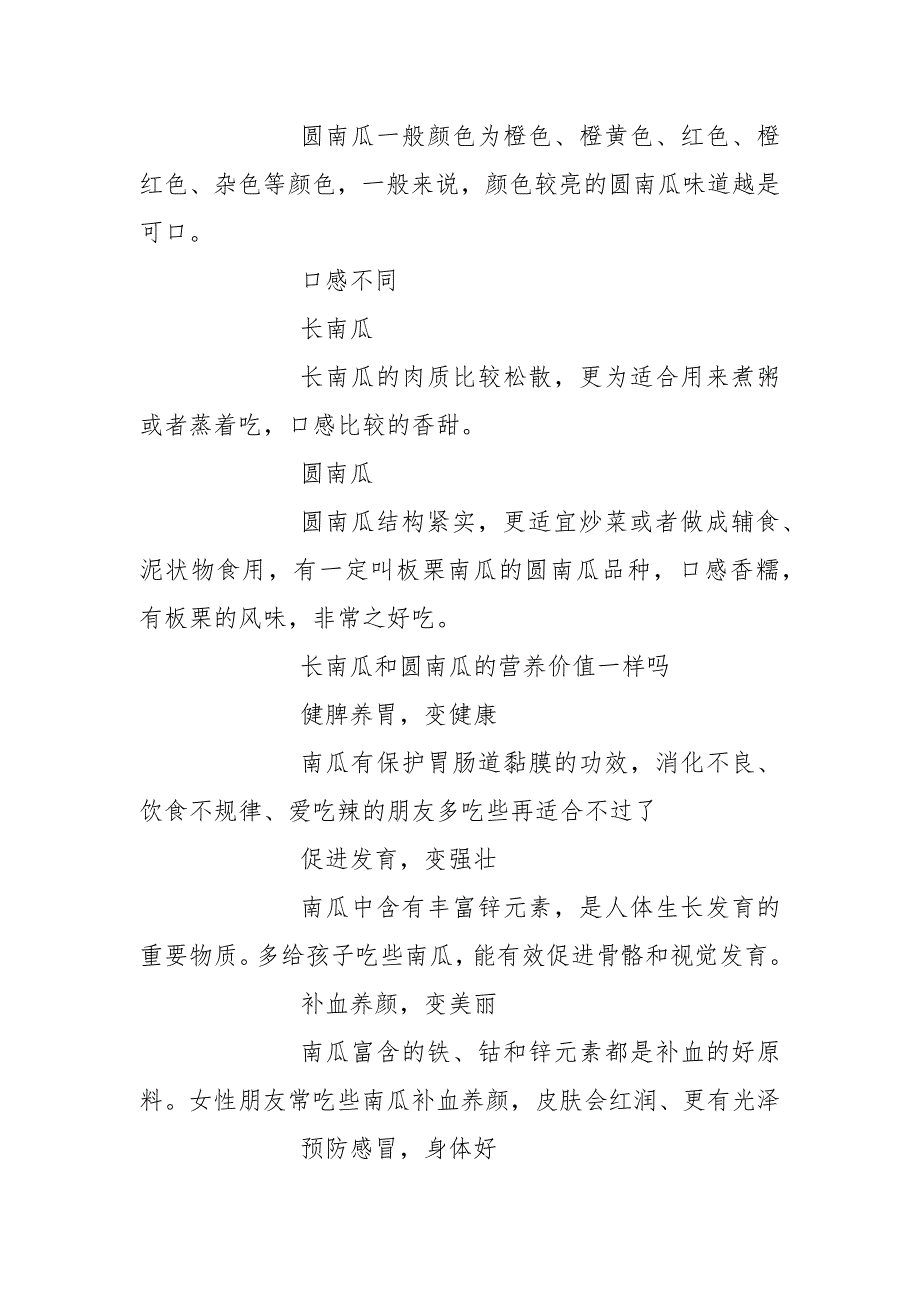 圆南瓜一般颜色为橙色、橙黄色、红色、橙红色、杂色等颜色，一般来说，颜色较亮的圆南瓜味道越是可口。

口感不同

长南瓜

长南瓜的肉质比较松散，更为适合用来煮粥或者蒸着吃，口感比较的香甜。

圆南瓜

圆南瓜结构紧实，更适宜炒菜或者做成辅食、泥状物食用，有一定叫板栗南瓜的圆南瓜品种，口感香糯，有板栗的风味，非常之好吃。

长南瓜和圆南瓜的营养价值一样吗

健脾养胃，变健康

南瓜有保护胃肠道黏膜的功效，消化不良、饮食不规律、爱吃辣的朋友多吃些再适合不过了

促进发育，变强壮

南瓜中含有丰富锌元素，是人体生长发育的重要物质。多给孩子吃些南瓜，能有效促进骨骼和视觉发育。

补血养颜，变美丽

南瓜富含的铁、钴和锌元素都是补血的好原料。女性朋友常吃些南瓜补血养颜，皮肤会红润、更有光泽

预防感冒，身体好